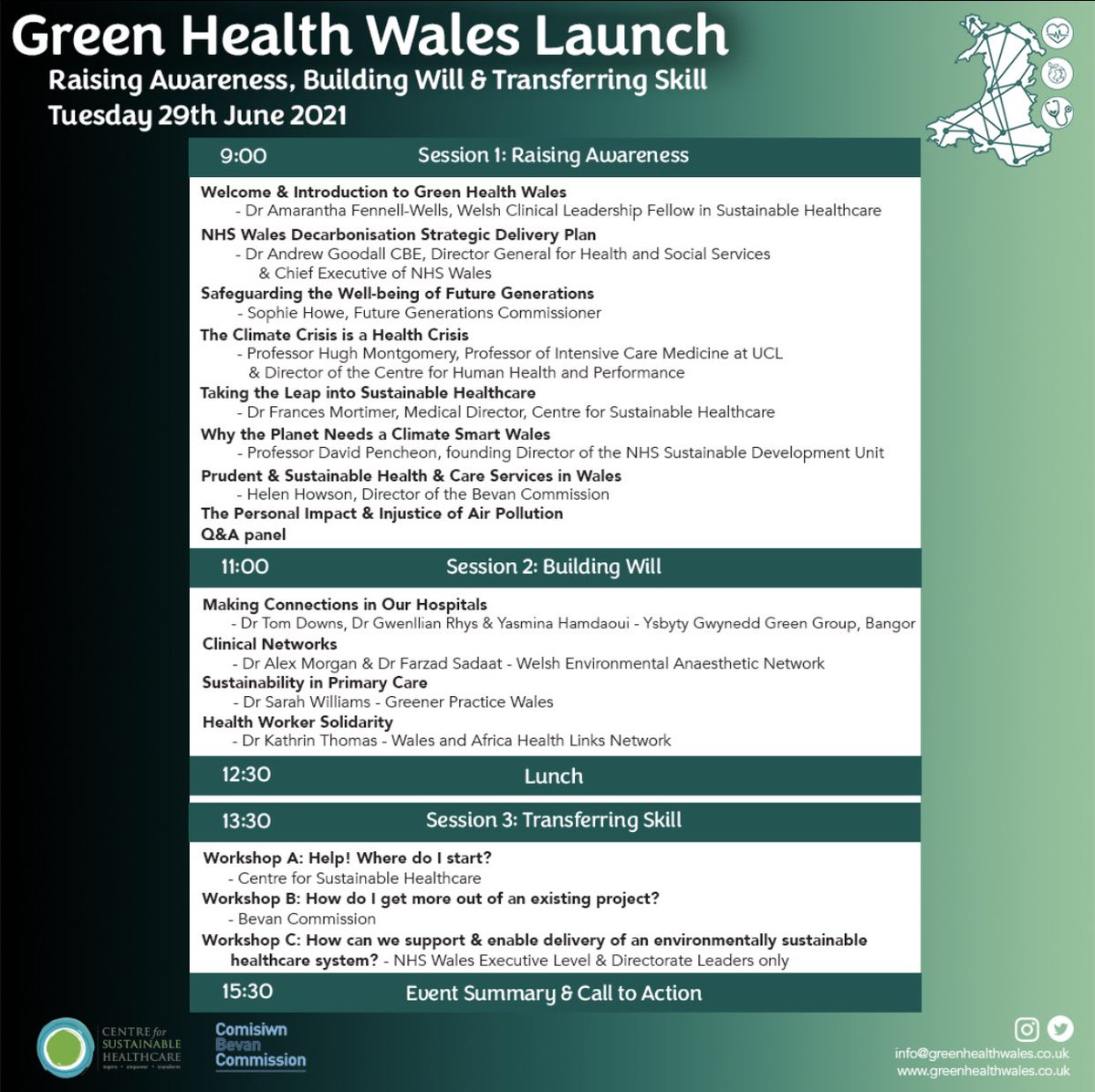 Green Health Wales Launch

Raising Awareness, Building Will & Transferring Skill

Tuesday 29th June 2021

9:00 Session 1: Raising Awareness

Welcome & Introduction to Green Health Wales
- Dr Amarantha Fennell-Wells, Welsh Clinical Leadership Fellow in Sustainable Healthcare

NHS Wales Decarbonisation Strategic Delivery Plan
- Dr Andrew Goodall CBE, Director General for Health and Social Services & Chief Executive of NHS Wales

Safeguarding the Well-being of Future Generations
- Sophie Howe, Future Generations Commissioner

The Climate Crisis is a Health Crisis
- Professor Hugh Montgomery, Professor of Intensive Care Medicine at UCL & Director of the Centre for Human Health and Performance

Taking the Leap into Sustainable Healthcare
- Dr Frances Mortimer, Medical Director, Centre for Sustainable Healthcare

Why the Planet Needs a Climate Smart Wales
- Professor David Pencheon, founding Director of the NHS Sustainable Development Unit

Prudent & Sustainable Health & Care Services in Wales
- Helen Howson, Director of the Bevan Commission

The Personal Impact & Injustice of Air Pollution

Q&A panel

11:00 Session 2: Building Will

Making Connections in Our Hospitals
- Dr Tom Downs, Dr Gwenllian Rhys & Yasmina Hamdaoui - Ysbyty Gwynedd Green Group, Bangor

Clinical Networks
- Dr Alex Morgan & Dr Farzad Sadaat - Welsh Environmental Anaesthetic Network

Sustainability in Primary Care
- Dr Sarah Williams - Greener Practice Wales

Health Worker Solidarity
- Dr Kathrin Thomas - Wales and Africa Health Links Network

12:30 Lunch

13:30 Session 3: Transferring Skill

Workshop A: Help! Where do I start?
- Centre for Sustainable Healthcare

Workshop B: How do I get more out of an existing project?
- Bevan Commission

Workshop C: How can we support & enable delivery of an environmentally sustainable healthcare system? - NHS Wales Executive Level & Directorate Leaders only

15:30 Event Summary & Call to Action

CENTRE for SUSTAINABLE HEALTHCARE

Comisiwn Bevan Commission

info@greenhealthwales.co.uk
www.greenhealthwales.co.uk